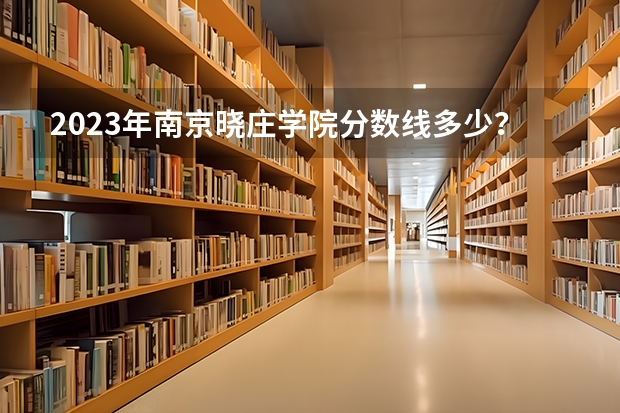 2023年南京晓庄学院分数线多少？